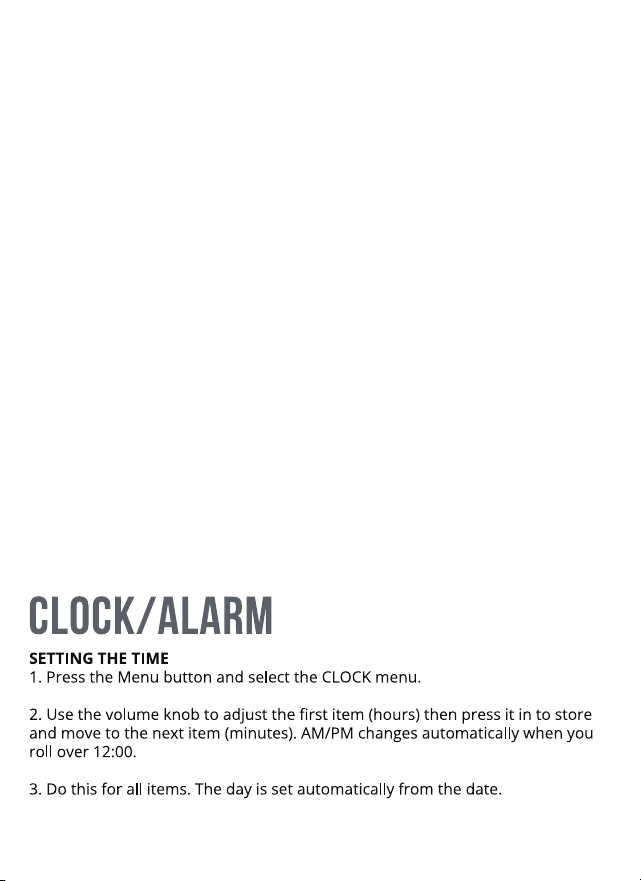 CLOCK/ALARM

SETTING THE TIME
1. Press the Menu button and select the CLOCK menu.

2. Use the volume knob to adjust the first item (hours) then press it in to store and move to the next item (minutes). AM/PM changes automatically when you roll over 12:00.

3. Do this for all items. The day is set automatically from the date.